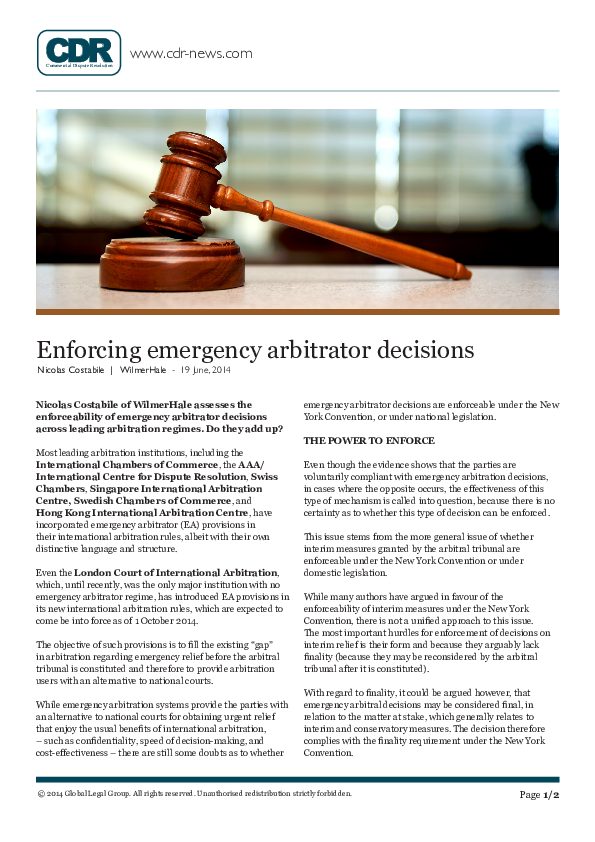 CDR
Commercial Dispute Resolution

www.cdr-news.com

Enforcing emergency arbitrator decisions

Nicolas Costabile | WilmerHale - 19 June, 2014

Nicolas Costabile of WilmerHale assesses the enforceability of emergency arbitrator decisions across leading arbitration regimes. Do they add up?

Most leading arbitration institutions, including the International Chambers of Commerce, the AAA/ International Centre for Dispute Resolution, Swiss Chambers, Singapore International Arbitration Centre, Swedish Chambers of Commerce, and Hong Kong International Arbitration Centre, have incorporated emergency arbitrator (EA) provisions in their international arbitration rules, albeit with their own distinctive language and structure.

Even the London Court of International Arbitration, which, until recently, was the only major institution with no emergency arbitrator regime, has introduced EA provisions in its new international arbitration rules, which are expected to come be into force as of 1 October 2014.

The objective of such provisions is to fill the existing "gap" in arbitration regarding emergency relief before the arbitral tribunal is constituted and therefore to provide arbitration users with an alternative to national courts.

While emergency arbitration systems provide the parties with an alternative to national courts for obtaining urgent relief that enjoy the usual benefits of international arbitration, – such as confidentiality, speed of decision-making, and cost-effectiveness – there are still some doubts as to whether emergency arbitrator decisions are enforceable under the New York Convention, or under national legislation.

THE POWER TO ENFORCE

Even though the evidence shows that the parties are voluntarily compliant with emergency arbitration decisions, in cases where the opposite occurs, the effectiveness of this type of mechanism is called into question, because there is no certainty as to whether this type of decision can be enforced.

This issue stems from the more general issue of whether interim measures granted by the arbitral tribunal are enforceable under the New York Convention or under domestic legislation.

While many authors have argued in favour of the enforceability of interim measures under the New York Convention, there is not a unified approach to this issue. The most important hurdles for enforcement of decisions on interim relief is their form and because they arguably lack finality (because they may be reconsidered by the arbitral tribunal after it is constituted).

With regard to finality, it could be argued however, that emergency arbitral decisions may be considered final, in relation to the matter at stake, which generally relates to interim and conservatory measures. The decision therefore complies with the finality requirement under the New York Convention.

© 2014 Global Legal Group. All rights reserved. Unauthorised redistribution strictly forbidden.

Page 1/2